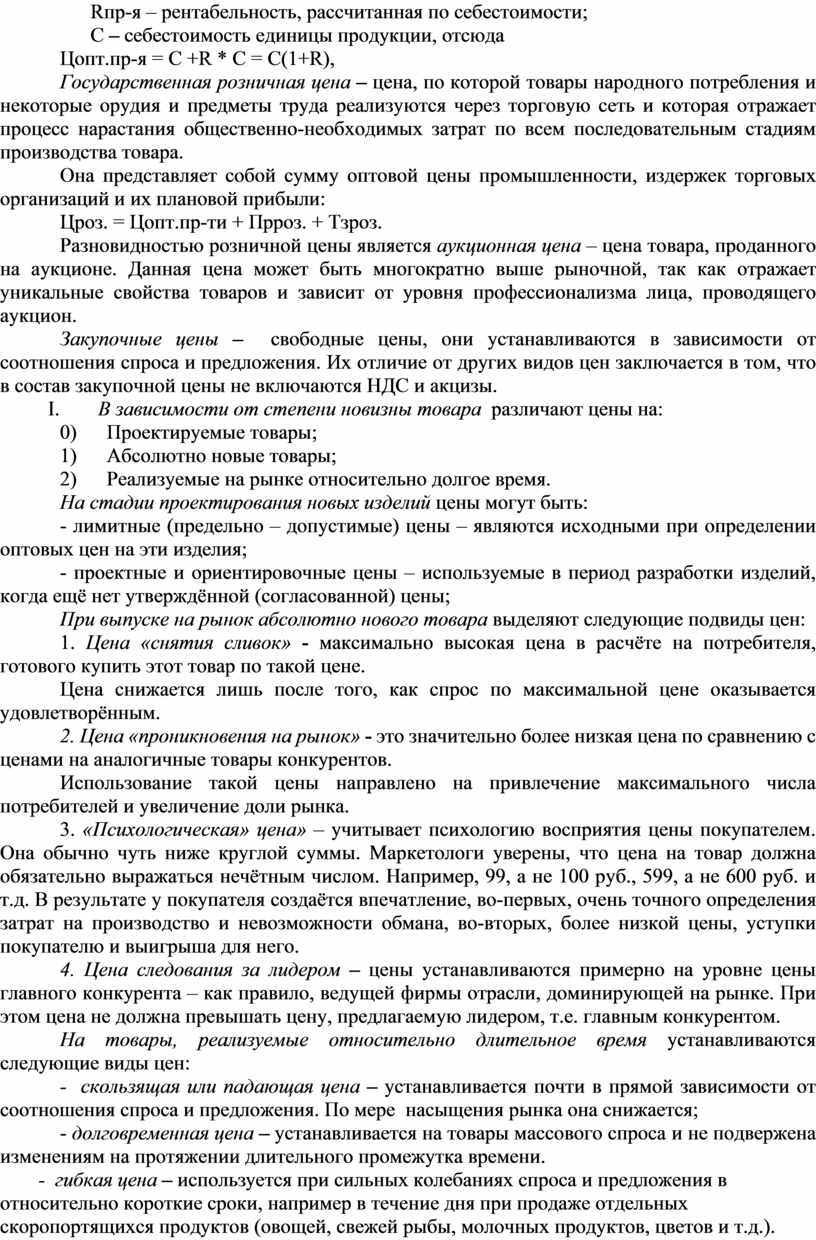 Rпр-я – рентабельность, рассчитанная по себестоимости;

С – себестоимость единицы продукции, отсюда

Цопт.пр-я = С +R * С = С(1+R),

Государственная розничная цена – цена, по которой товары народного потребления и некоторые орудия и предметы труда реализуются через торговую сеть и которая отражает процесс нарастания общественно-необходимых затрат по всем последовательным стадиям производства товара.

Она представляет собой сумму оптовой цены промышленности, издержек торговых организаций и их плановой прибыли:

Цроз. = Цопт.пр-ти + Прроз. + Тзроз.

Разновидностью розничной цены является аукционная цена – цена товара, проданного на аукционе. Данная цена может быть многократно выше рыночной, так как отражает уникальные свойства товаров и зависит от уровня профессионализма лица, проводящего аукцион.

Закупочные цены – свободные цены, они устанавливаются в зависимости от соотношения спроса и предложения. Их отличие от других видов цен заключается в том, что в состав закупочной цены не включаются НДС и акцизы.

I. В зависимости от степени новизны товара различают цены на:

0) Проектируемые товары;

1) Абсолютно новые товары;

2) Реализуемые на рынке относительно долгое время.

На стадии проектирования новых изделий цены могут быть:

- лимитные (предельно – допустимые) цены – являются исходными при определении оптовых цен на эти изделия;

- проектные и ориентировочные цены – используемые в период разработки изделий, когда ещё нет утверждённой (согласованной) цены;

При выпуске на рынок абсолютно нового товара выделяют следующие подвиды цен:

1. Цена «снятия сливок» - максимально высокая цена в расчёте на потребителя, готового купить этот товар по такой цене.

Цена снижается лишь после того, как спрос по максимальной цене оказывается удовлетворённым.

2. Цена «проникновения на рынок» - это значительно более низкая цена по сравнению с ценами на аналогичные товары конкурентов.

Использование такой цены направлено на привлечение максимального числа потребителей и увеличение доли рынка.

3. «Психологическая» цена» – учитывает психологию восприятия цены покупателем. Она обычно чуть ниже круглой суммы. Маркетологи уверены, что цена на товар должна обязательно выражаться нечётным числом. Например, 99, а не 100 руб., 599, а не 600 руб. и т.д. В результате у покупателя создаётся впечатление, во-первых, очень точного определения затрат на производство и невозможности обмана, во-вторых, более низкой цены, уступки покупателю и выигрыша для него.

4. Цена следования за лидером – цены устанавливаются примерно на уровне цены главного конкурента – как правило, ведущей фирмы отрасли, доминирующей на рынке. При этом цена не должна превышать цену, предлагаемую лидером, т.е. главным конкурентом.

На товары, реализуемые относительно длительное время устанавливаются следующие виды цен:

- скользящая или падающая цена – устанавливается почти в прямой зависимости от соотношения спроса и предложения. По мере насыщения рынка она снижается;

- долговременная цена – устанавливается на товары массового спроса и не подвержена изменениям на протяжении длительного промежутка времени.

- гибкая цена – используется при сильных колебаниях спроса и предложения в относительно короткие сроки, например в течение дня при продаже отдельных скоропортящихся продуктов (овощей, свежей рыбы, молочных продуктов, цветов и т.д.).